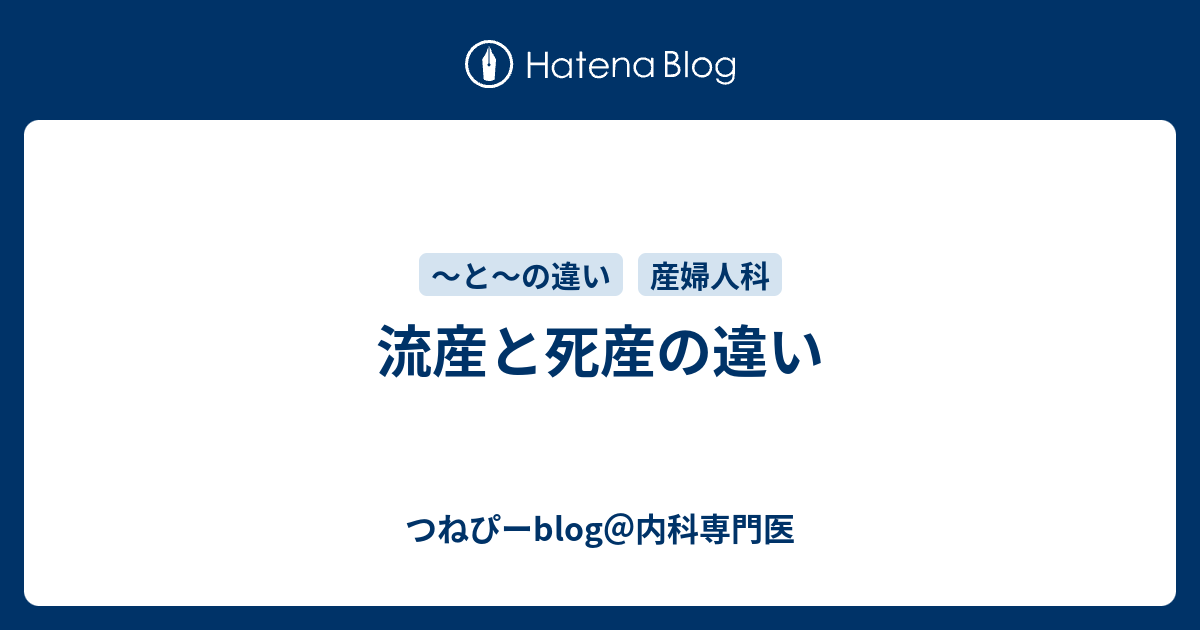 Hatena Blog

〜と〜の違い
産婦人科

流産と死産の違い

つねぴーblog@内科専門医